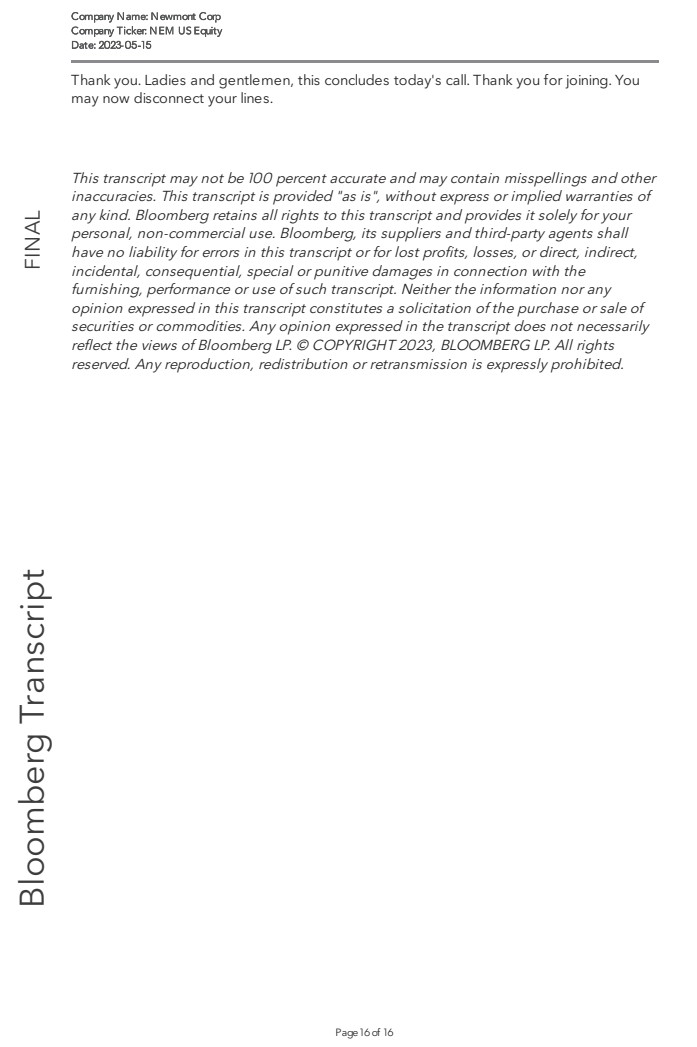 Company Name: Newmont Corp
Company Ticker: NEM US Equity
Date: 2023-05-15

Thank you. Ladies and gentlemen, this concludes today's call. Thank you for joining. You may now disconnect your lines.

FINAL

This transcript may not be 100 percent accurate and may contain misspellings and other inaccuracies. This transcript is provided "as is", without express or implied warranties of any kind. Bloomberg retains all rights to this transcript and provides it solely for your personal, non-commercial use. Bloomberg, its suppliers and third-party agents shall have no liability for errors in this transcript or for lost profits, losses, or direct, indirect, incidental, consequential, special or punitive damages in connection with the furnishing, performance or use of such transcript. Neither the information nor any opinion expressed in this transcript constitutes a solicitation of the purchase or sale of securities or commodities. Any opinion expressed in the transcript does not necessarily reflect the views of Bloomberg LP. © COPYRIGHT 2023, BLOOMBERG LP. All rights reserved. Any reproduction, redistribution or retransmission is expressly prohibited.

Bloomberg Transcript

Page 16 of 16